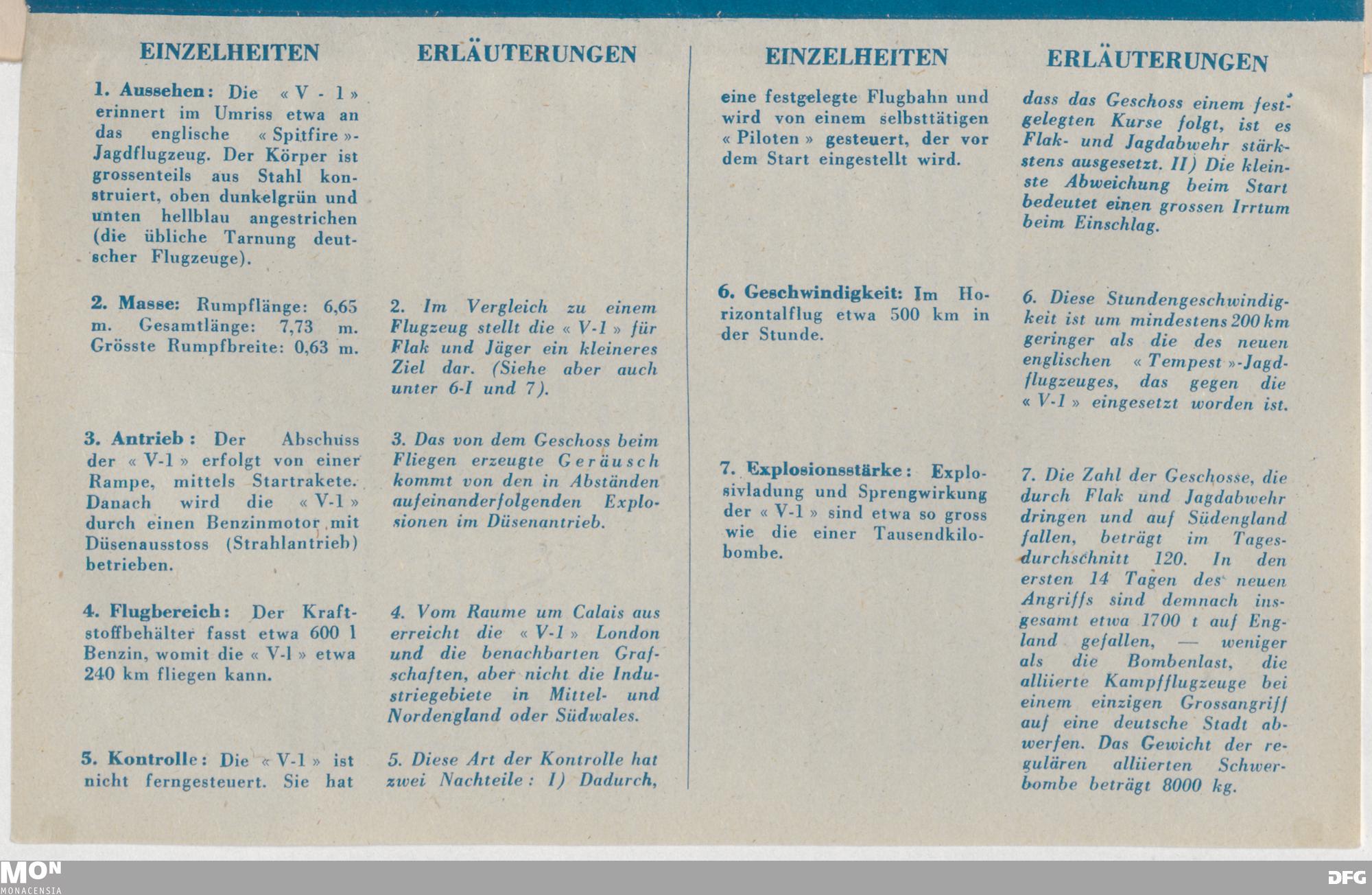 EINZELHEITEN

1. Aussehen: Die « V - 1 » erinnert im Umriss etwa an das englische « Spitfire »-Jagdflugzeug. Der Körper ist grossenteils aus Stahl konstruiert, oben dunkelgrün und unten hellblau angestrichen (die übliche Tarnung deutscher Flugzeuge).

2. Masse: Rumpflänge: 6,65 m. Gesamtlänge: 7,73 m. Grösste Rumpfbreite: 0,63 m.

3. Antrieb: Der Abschuss der « V-1 » erfolgt von einer Rampe, mittels Startrakete. Danach wird die « V-1 » durch einen Benzinmotor mit Düsenausstoss (Strahlantrieb) betrieben.

4. Flugbereich: Der Kraftstoffbehälter fasst etwa 600 l Benzin, womit die « V-1 » etwa 240 km fliegen kann.

5. Kontrolle: Die « V-1 » ist nicht ferngesteuert. Sie hat

ERLÄUTERUNGEN

2. Im Vergleich zu einem Flugzeug stellt die « V-1 » für Flak und Jäger ein kleineres Ziel dar. (Siehe aber auch unter 6-I und 7).

3. Das von dem Geschoss beim Fliegen erzeugte Geräusch kommt von den in Abständen aufeinanderfolgenden Explosionen im Düsenantrieb.

4. Vom Raume um Calais aus erreicht die « V-1 » London und die benachbarten Grafschaften, aber nicht die Industriegebiete in Mittel- und Nordengland oder Südwales.

5. Diese Art der Kontrolle hat zwei Nachteile: I) Dadurch,

EINZELHEITEN

eine festgelegte Flugbahn und wird von einem selbsttätigen « Piloten » gesteuert, der vor dem Start eingestellt wird.

6. Geschwindigkeit: Im Horizontalflug etwa 500 km in der Stunde.

7. Explosionsstärke: Explosivladung und Sprengwirkung der « V-1 » sind etwa so gross wie die einer Tausendkilobombe.

ERLÄUTERUNGEN

dass das Geschoss einem festgelegten Kurse folgt, ist es Flak- und Jagdabwehr stärkstens ausgesetzt. II) Die kleinste Abweichung beim Start bedeutet einen grossen Irrtum beim Einschlag.

6. Diese Stundengeschwindigkeit ist um mindestens 200 km geringer als die des neuen englischen « Tempest »-Jagdflugzeuges, das gegen die « V-1 » eingesetzt worden ist.

7. Die Zahl der Geschosse, die durch Flak und Jagdabwehr dringen und auf Südengland fallen, beträgt im Tagesdurchschnitt 120. In den ersten 14 Tagen des neuen Angriffs sind demnach insgesamt etwa 1700 t auf England gefallen, — weniger als die Bombenlast, die alliierte Kampfflugzeuge bei einem einzigen Grossangriff auf eine deutsche Stadt abwerfen. Das Gewicht der regulären alliierten Schwerbombe beträgt 8000 kg.

MON
MONACENSIA

DFG